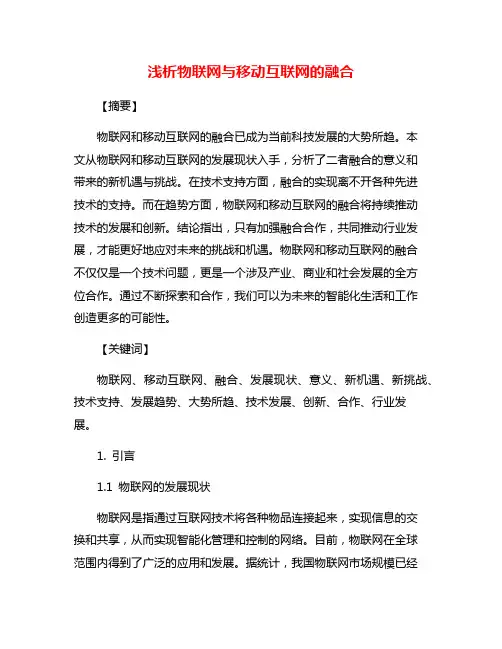 浅析物联网与移动互联网的融合

【摘要】

物联网和移动互联网的融合已成为当前科技发展的大势所趋。本文从物联网和移动互联网的发展现状入手，分析了二者融合的意义和带来的新机遇与挑战。在技术支持方面，融合的实现离不开各种先进技术的支持。而在趋势方面，物联网和移动互联网的融合将持续推动技术的发展和创新。结论指出，只有加强融合合作，共同推动行业发展，才能更好地应对未来的挑战和机遇。物联网和移动互联网的融合不仅仅是一个技术问题，更是一个涉及产业、商业和社会发展的全方位合作。通过不断探索和合作，我们可以为未来的智能化生活和工作创造更多的可能性。

【关键词】

物联网、移动互联网、融合、发展现状、意义、新机遇、新挑战、技术支持、发展趋势、大势所趋、技术发展、创新、合作、行业发展。

1. 引言

1.1 物联网的发展现状

物联网是指通过互联网技术将各种物品连接起来，实现信息的交换和共享，从而实现智能化管理和控制的网络。目前，物联网在全球范围内得到了广泛的应用和发展。据统计，我国物联网市场规模已经